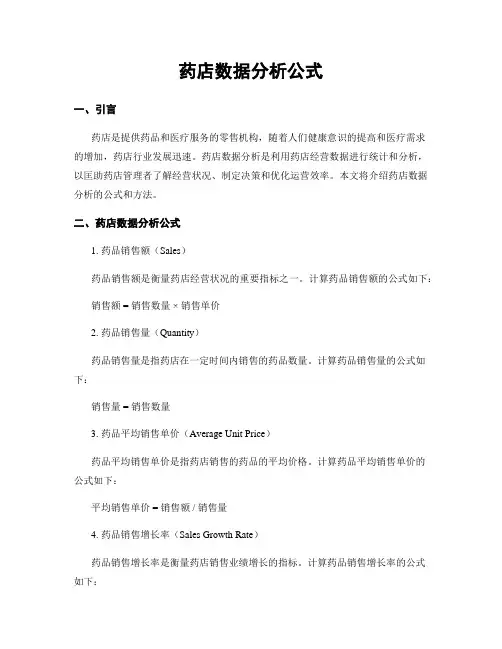 药店数据分析公式

一、引言

药店是提供药品和医疗服务的零售机构，随着人们健康意识的提高和医疗需求的增加，药店行业发展迅速。药店数据分析是利用药店经营数据进行统计和分析，以匡助药店管理者了解经营状况、制定决策和优化运营效率。本文将介绍药店数据分析的公式和方法。

二、药店数据分析公式

1. 药品销售额（Sales）

药品销售额是衡量药店经营状况的重要指标之一。计算药品销售额的公式如下：

销售额 = 销售数量 × 销售单价

2. 药品销售量（Quantity）

药品销售量是指药店在一定时间内销售的药品数量。计算药品销售量的公式如下：

销售量 = 销售数量

3. 药品平均销售单价（Average Unit Price）

药品平均销售单价是指药店销售的药品的平均价格。计算药品平均销售单价的公式如下：

平均销售单价 = 销售额 / 销售量

4. 药品销售增长率（Sales Growth Rate）

药品销售增长率是衡量药店销售业绩增长的指标。计算药品销售增长率的公式如下：